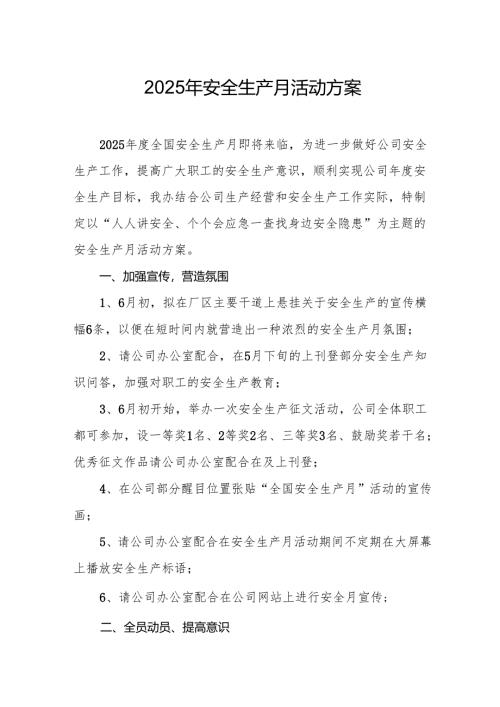 2025年安全生产月活动方案

2025年度全国安全生产月即将来临，为进一步做好公司安全生产工作，提高广大职工的安全生产意识，顺利实现公司年度安全生产目标，我办结合公司生产经营和安全生产工作实际，特制定以“人人讲安全、个个会应急一查找身边安全隐患”为主题的安全生产月活动方案。

一、加强宣传，营造氛围

1、6月初，拟在厂区主要干道上悬挂关于安全生产的宣传横幅6条，以便在短时间内就营造出一种浓烈的安全生产月氛围；

2、请公司办公室配合，在5月下旬的上刊登部分安全生产知识问答，加强对职工的安全生产教育；

3、6月初开始，举办一次安全生产征文活动，公司全体职工都可参加，设一等奖1名、2等奖2名、三等奖3名、鼓励奖若干名；优秀征文作品请公司办公室配合在及上刊登；

4、在公司部分醒目位置张贴“全国安全生产月”活动的宣传画；

5、请公司办公室配合在安全生产月活动期间不定期在大屏幕上播放安全生产标语；

6、请公司办公室配合在公司网站上进行安全月宣传；

二、全员动员、提高意识